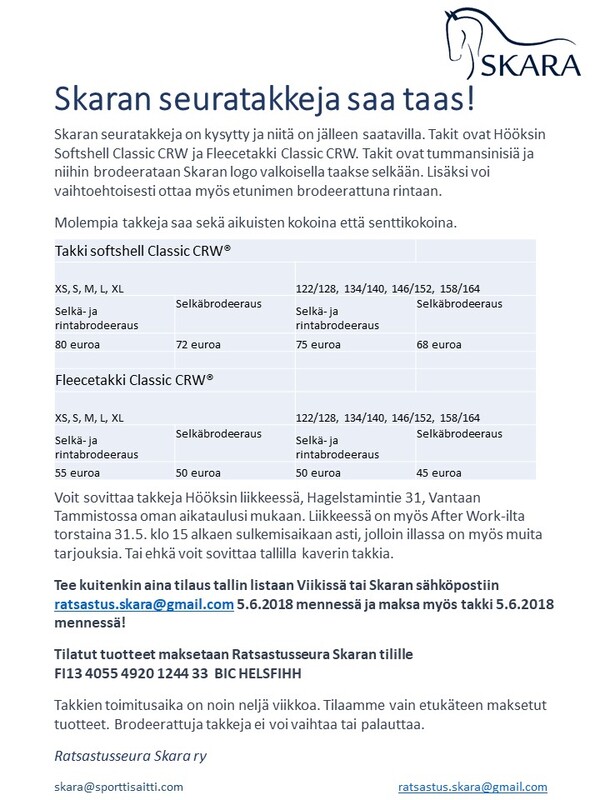 SKARA

Skaran seuratakkeja saa taas!

Skaran seuratakkeja on kysytty ja niitä on jälleen saatavilla. Takit ovat Hööksin Softshell Classic CRW ja Fleecetakki Classic CRW. Takit ovat tummansinisiä ja niihin brodeerataan Skaran logo valkoisella taakse selkään. Lisäksi voi vaihtoehtoisesti ottaa myös etunimen brodeerattuna rintaan.

Molempia takkeja saa sekä aikuisten kokoina että senttikokoina.

| Takki softshell Classic CRW® | | | |
|---|---|---|---|
| XS, S, M, L, XL | | 122/128, 134/140, 146/152, 158/164 | |
| Selkä- ja rintabrodeeraus | Selkäbrodeeraus | Selkä- ja rintabrodeeraus | Selkäbrodeeraus |
| 80 euroa | 72 euroa | 75 euroa | 68 euroa |
| Fleecetakki Classic CRW® | | | |
| XS, S, M, L, XL | | 122/128, 134/140, 146/152, 158/164 | |
| Selkä- ja rintabrodeeraus | Selkäbrodeeraus | Selkä- ja rintabrodeeraus | Selkäbrodeeraus |
| 55 euroa | 50 euroa | 50 euroa | 45 euroa |

Voit sovittaa takkeja Hööksin liikkeessä, Hagelstamintie 31, Vantaan Tammistossa oman aikataulusi mukaan. Liikkeessä on myös After Work-ilta torstaina 31.5. klo 15 alkaen sulkemisaikaan asti, jolloin illassa on myös muita tarjouksia. Tai ehkä voit sovittaa tallilla kaverin takkia.

Tee kuitenkin aina tilaus tallin listaan Viikissä tai Skaran sähköpostiin ratsastus.skara@gmail.com 5.6.2018 mennessä ja maksa myös takki 5.6.2018 mennessä!

Tilatut tuotteet maksetaan Ratsastusseura Skaran tilille
FI13 4055 4920 1244 33 BIC HELSFIHH

Takkien toimitusaika on noin neljä viikkoa. Tilaamme vain etukäteen maksetut tuotteet. Brodeerattuja takkeja ei voi vaihtaa tai palauttaa.

Ratsastusseura Skara ry

skara@sporttisaitti.com ratsastus.skara@gmail.com